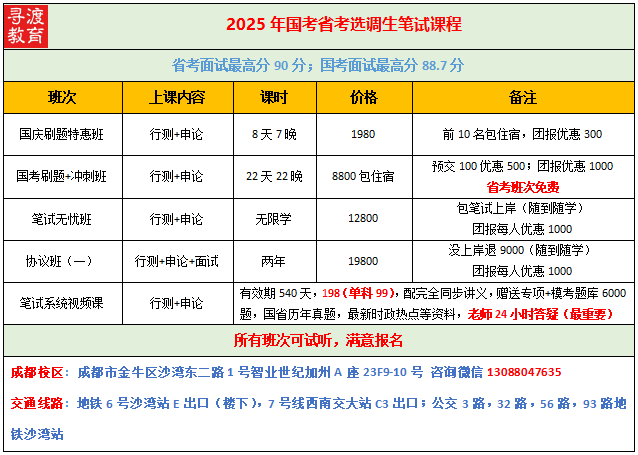 寻渡教育

2025 年国考省考选调生笔试课程

省考面试最高分 90 分；国考面试最高分 88.7 分

| 班次 | 上课内容 | 课时 | 价格 | 备注 |
|---|---|---|---|---|
| 国庆刷题特惠班 | 行测+申论 | 8 天 7 晚 | 1980 | 前 10 名包住宿，团报优惠 300 |
| 国考刷题+冲刺班 | 行测+申论 | 22 天 22 晚 | 8800 包住宿 | 预交 100 优惠 500；团报优惠 1000 省考班次免费 |
| 笔试无忧班 | 行测+申论 | 无限学 | 12800 | 包笔试上岸（随到随学） 团报每人优惠 1000 |
| 协议班（一） | 行测+申论+面试 | 两年 | 19800 | 没上岸退 9000（随到随学） 团报每人优惠 1000 |
| 笔试系统视频课 | 行测+申论 | 有效期 540 天，198（单科 99），配完全同步讲义，赠送专项+模考题库 6000 题，国省历年真题，最新时政热点等资料，老师 24 小时答疑（最重要） | | |

所有班次可试听，满意报名

成都校区：成都市金牛区沙湾东二路 1 号智业世纪加州 A 座 23F9-10 号 咨询微信 13088047635

交通线路：地铁 6 号沙湾站 E 出口（楼下），7 号线西南交大站 C3 出口；公交 3 路，32 路，56 路，93 路地铁沙湾站